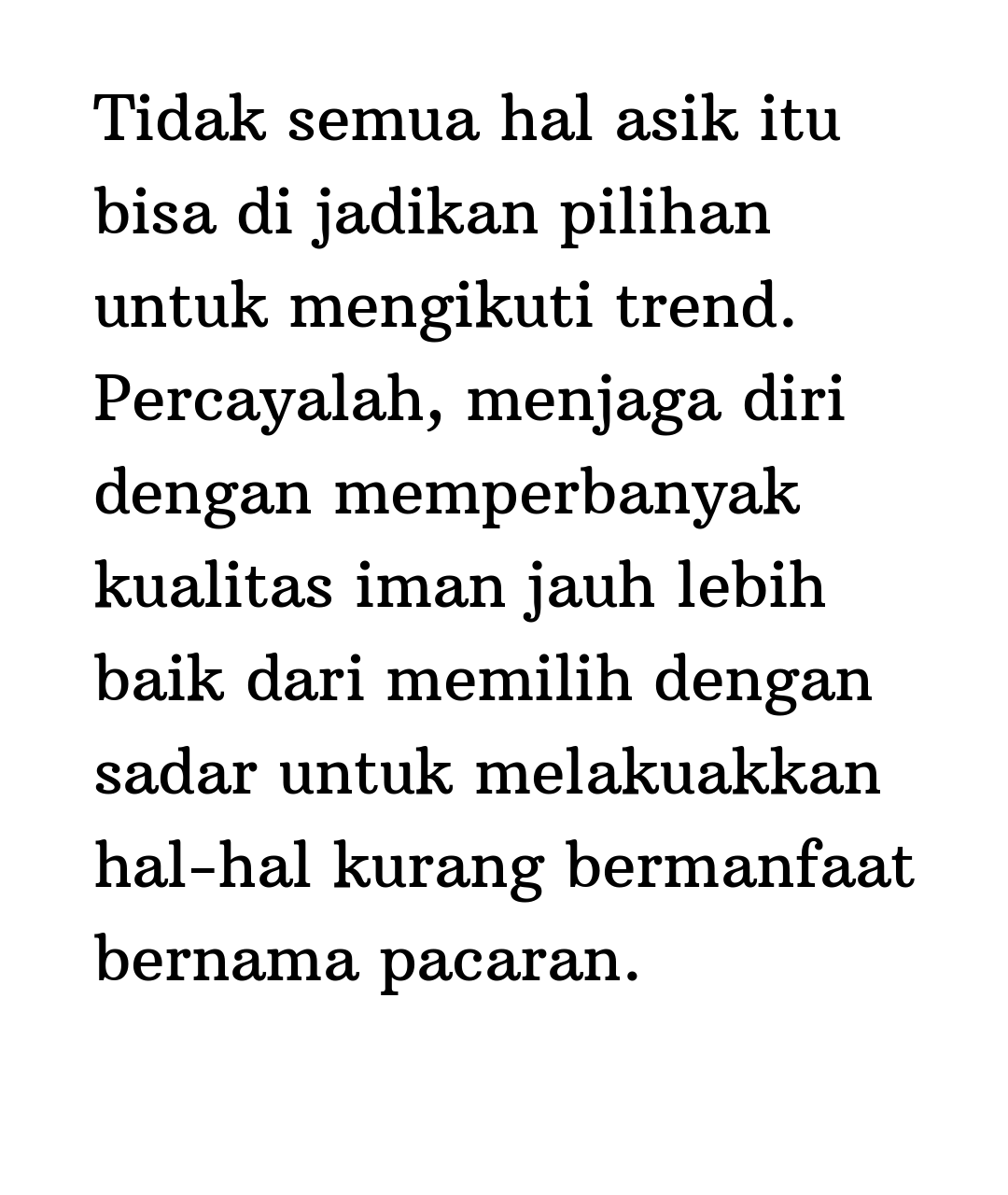 Tidak semua hal asik itu bisa di jadikan pilihan untuk mengikuti trend. Percayalah, menjaga diri dengan memperbanyak kualitas iman jauh lebih baik dari memilih dengan sadar untuk melakuakkan hal-hal kurang bermanfaat bernama pacaran.